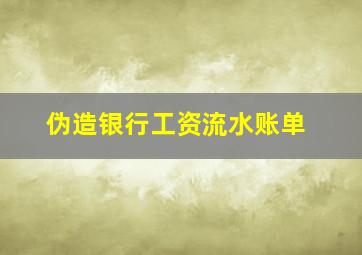 伪造银行工资流水账单